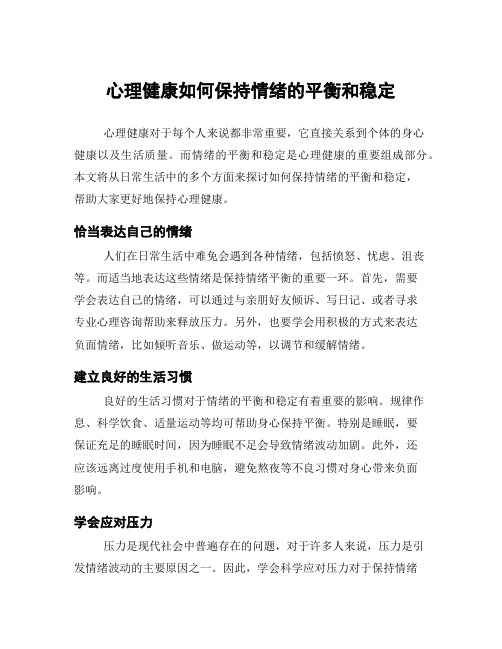 心理健康如何保持情绪的平衡和稳定

心理健康对于每个人来说都非常重要，它直接关系到个体的身心健康以及生活质量。而情绪的平衡和稳定是心理健康的重要组成部分。本文将从日常生活中的多个方面来探讨如何保持情绪的平衡和稳定，帮助大家更好地保持心理健康。

恰当表达自己的情绪

人们在日常生活中难免会遇到各种情绪，包括愤怒、忧虑、沮丧等。而适当地表达这些情绪是保持情绪平衡的重要一环。首先，需要学会表达自己的情绪，可以通过与亲朋好友倾诉、写日记、或者寻求专业心理咨询帮助来释放压力。另外，也要学会用积极的方式来表达负面情绪，比如倾听音乐、做运动等，以调节和缓解情绪。

建立良好的生活习惯

良好的生活习惯对于情绪的平衡和稳定有着重要的影响。规律作息、科学饮食、适量运动等均可帮助身心保持平衡。特别是睡眠，要保证充足的睡眠时间，因为睡眠不足会导致情绪波动加剧。此外，还应该远离过度使用手机和电脑，避免熬夜等不良习惯对身心带来负面影响。

学会应对压力

压力是现代社会中普遍存在的问题，对于许多人来说，压力是引发情绪波动的主要原因之一。因此，学会科学应对压力对于保持情绪